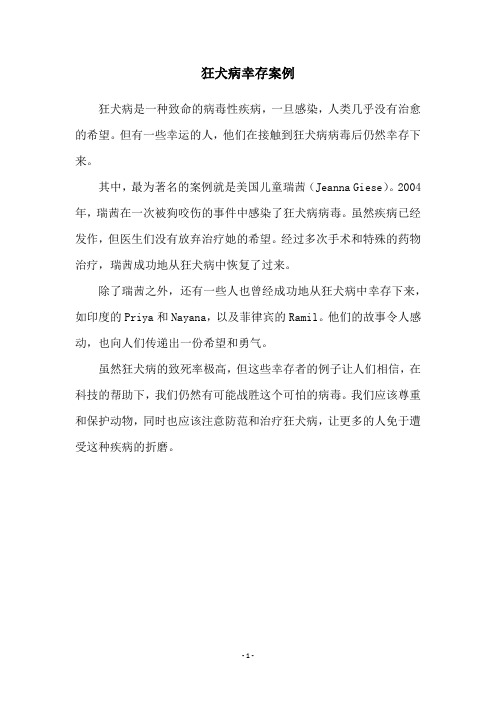 狂犬病幸存案例

狂犬病是一种致命的病毒性疾病，一旦感染，人类几乎没有治愈的希望。但有一些幸运的人，他们在接触到狂犬病病毒后仍然幸存下来。

其中，最为著名的案例就是美国儿童瑞茜（Jeanna Giese）。2004年，瑞茜在一次被狗咬伤的事件中感染了狂犬病病毒。虽然疾病已经发作，但医生们没有放弃治疗她的希望。经过多次手术和特殊的药物治疗，瑞茜成功地从狂犬病中恢复了过来。

除了瑞茜之外，还有一些人也曾经成功地从狂犬病中幸存下来，如印度的 Priya 和 Nayana，以及菲律宾的 Ramil。他们的故事令人感动，也向人们传递出一份希望和勇气。

虽然狂犬病的致死率极高，但这些幸存者的例子让人们相信，在科技的帮助下，我们仍然有可能战胜这个可怕的病毒。我们应该尊重和保护动物，同时也应该注意防范和治疗狂犬病，让更多的人免于遭受这种疾病的折磨。

- 1 -